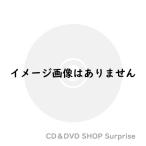 イメージ画像はありません

CD&DVD SHOP Surprise